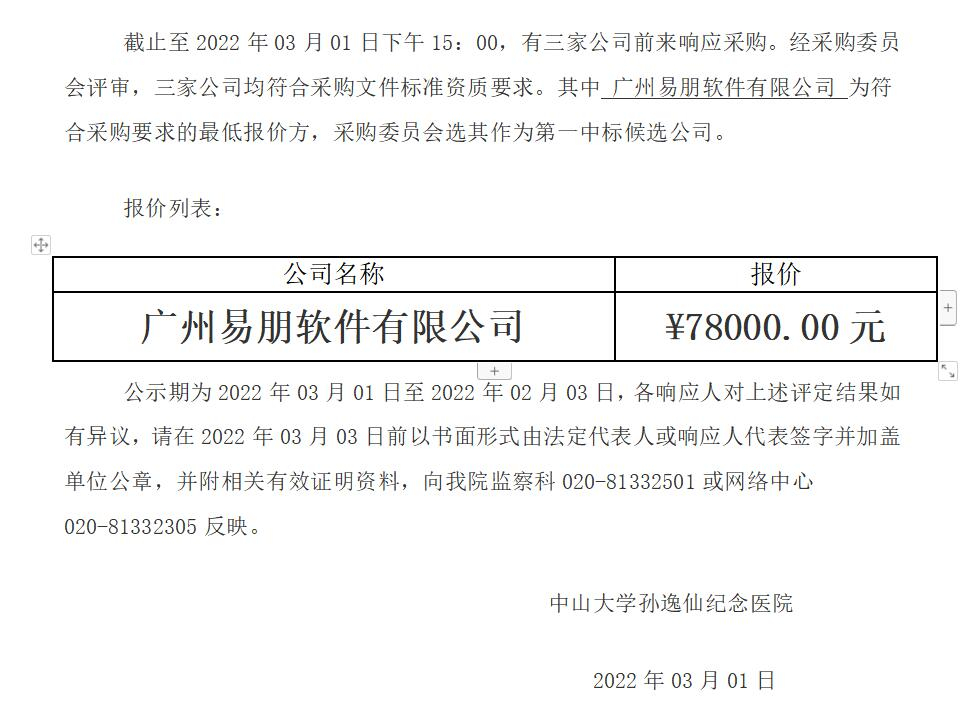 截止至 2022 年 03 月 01 日下午 15：00，有三家公司前来响应采购。经采购委员会评审，三家公司均符合采购文件标准资质要求。其中 广州易朋软件有限公司 为符合采购要求的最低报价方，采购委员会选其作为第一中标候选公司。

报价列表：

| 公司名称 | 报价 |
|---|---|
| 广州易朋软件有限公司 | ¥78000.00 元 |

公示期为 2022 年 03 月 01 日至 2022 年 02 月 03 日，各响应人对上述评定结果如有异议，请在 2022 年 03 月 03 日前以书面形式由法定代表人或响应人代表签字并加盖单位公章，并附相关有效证明资料，向我院监察科 020-81332501 或网络中心 020-81332305 反映。

中山大学孙逸仙纪念医院

2022 年 03 月 01 日